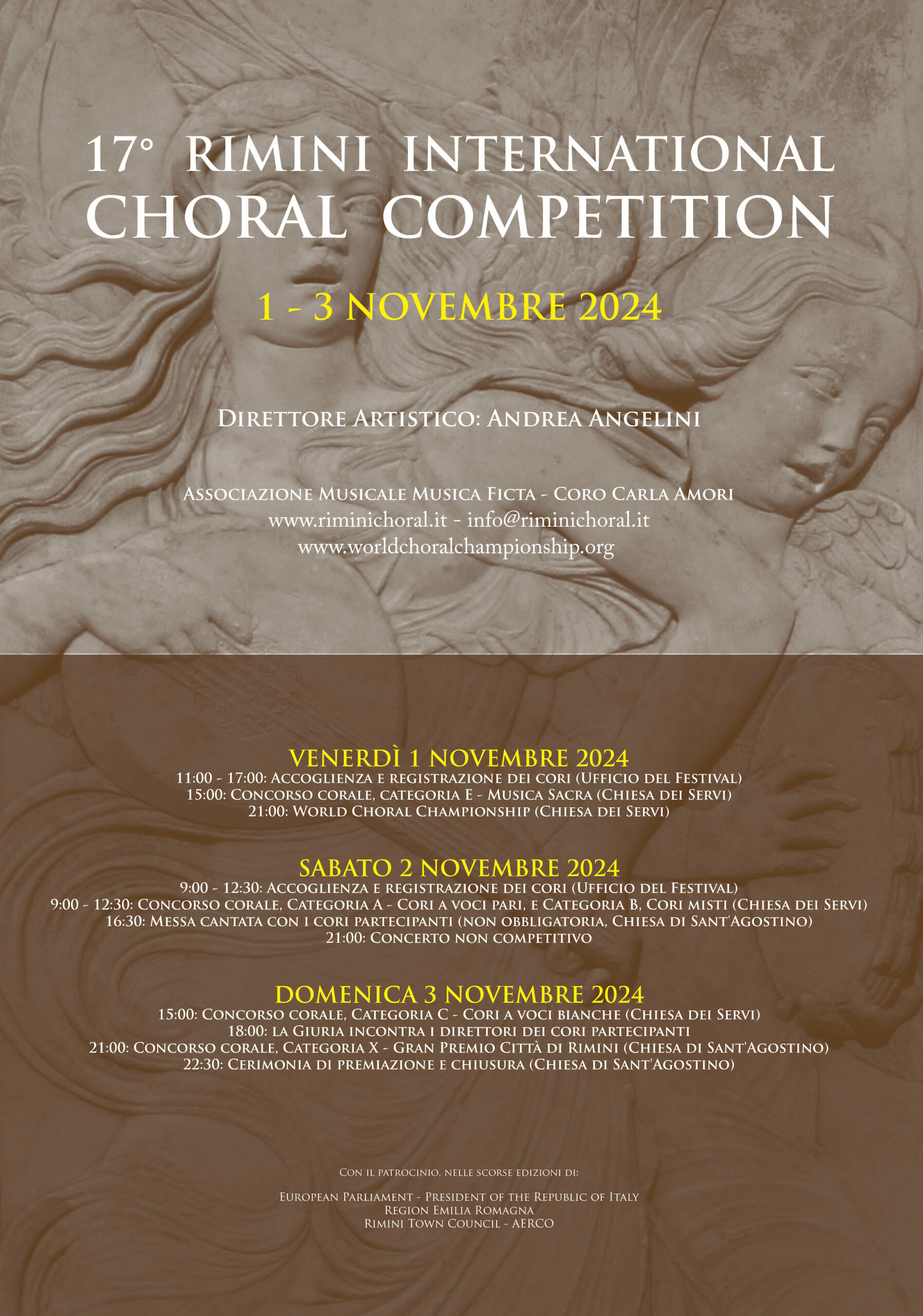 17° RIMINI INTERNATIONAL CHORAL COMPETITION

1 - 3 NOVEMBRE 2024

Direttore Artistico: Andrea Angelini

Associazione Musicale Musica Ficta - Coro Carla Amori
www.riminichoral.it - info@riminichoral.it
www.worldchoralchampionship.org

VENERDÌ 1 NOVEMBRE 2024
11:00 - 17:00: Accoglienza e registrazione dei cori (Ufficio del Festival)
15:00: Concorso corale, categoria E - Musica Sacra (Chiesa dei Servi)
21:00: World Choral Championship (Chiesa dei Servi)

SABATO 2 NOVEMBRE 2024
9:00 - 12:30: Accoglienza e registrazione dei cori (Ufficio del Festival)
9:00 - 12:30: Concorso corale, Categoria A - Cori a voci pari, e Categoria B, Cori misti (Chiesa dei Servi)
16:30: Messa cantata con i cori partecipanti (non obbligatoria, Chiesa di Sant'Agostino)
21:00: Concerto non competitivo

DOMENICA 3 NOVEMBRE 2024
15:00: Concorso corale, Categoria C - Cori a voci bianche (Chiesa dei Servi)
18:00: la Giuria incontra i direttori dei cori partecipanti
21:00: Concorso corale, Categoria X - Gran Premio Città di Rimini (Chiesa di Sant'Agostino)
22:30: Cerimonia di premiazione e chiusura (Chiesa di Sant'Agostino)

Con il patrocinio, nelle scorse edizioni di:

European Parliament - President of the Republic of Italy
Region Emilia Romagna
Rimini Town Council - AERCO